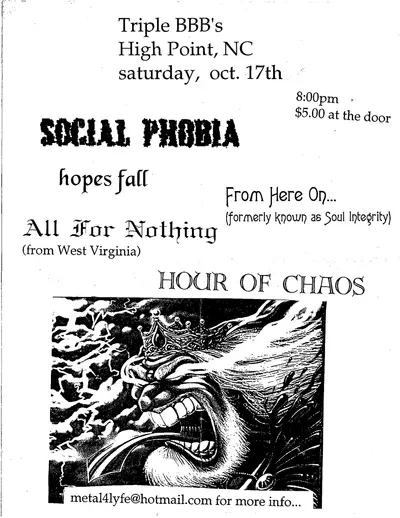 Triple BBB's
High Point, NC
saturday, oct. 17th

8:00pm
$5.00 at the door

SOCIAL PHOBIA

hopes fall

From Here On...
(formerly known as Soul Integrity)

All For Nothing
(from West Virginia)

HOUR OF CHAOS

metal4lyfe@hotmail.com for more info...